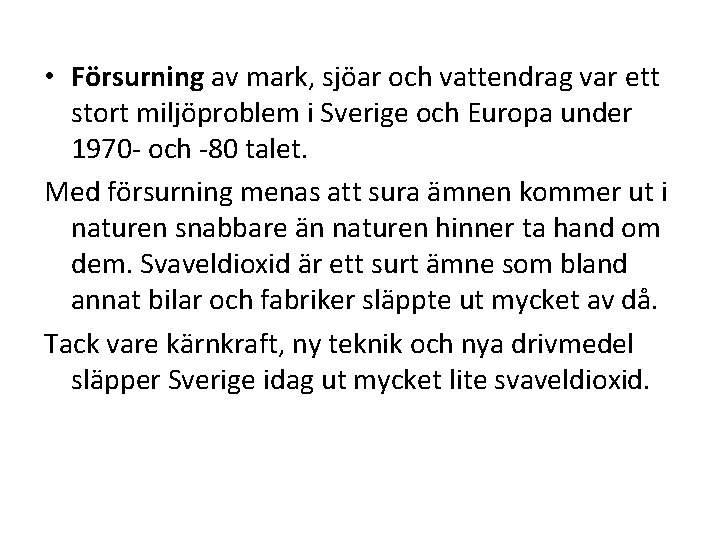 • Försurning av mark, sjöar och vattendrag var ett stort miljöproblem i Sverige och Europa under 1970- och -80 talet.

Med försurning menas att sura ämnen kommer ut i naturen snabbare än naturen hinner ta hand om dem. Svaveldioxid är ett surt ämne som bland annat bilar och fabriker släppte ut mycket av då.

Tack vare kärnkraft, ny teknik och nya drivmedel släpper Sverige idag ut mycket lite svaveldioxid.